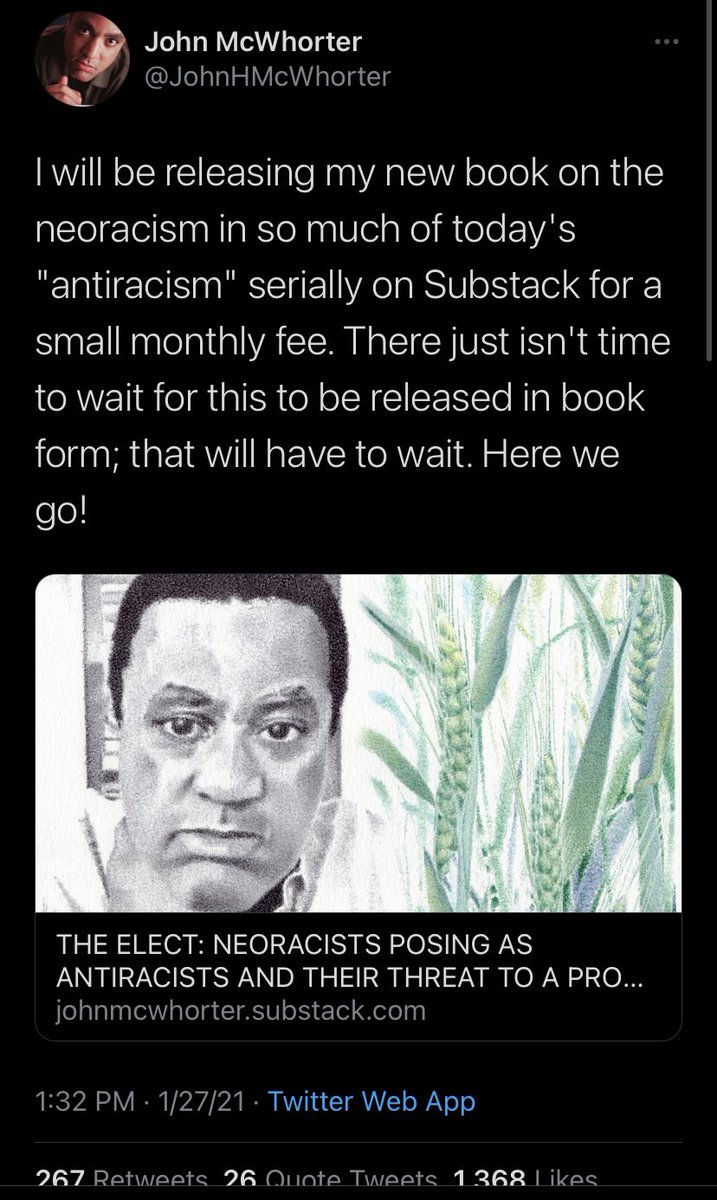 John McWhorter
@JohnHMcWhorter

I will be releasing my new book on the neoracism in so much of today's "antiracism" serially on Substack for a small monthly fee. There just isn't time to wait for this to be released in book form; that will have to wait. Here we go!

THE ELECT: NEORACISTS POSING AS ANTIRACISTS AND THEIR THREAT TO A PRO...
johnmcwhorter.substack.com

1:32 PM · 1/27/21 · Twitter Web App

267 Retweets 26 Quote Tweets 1,368 Likes